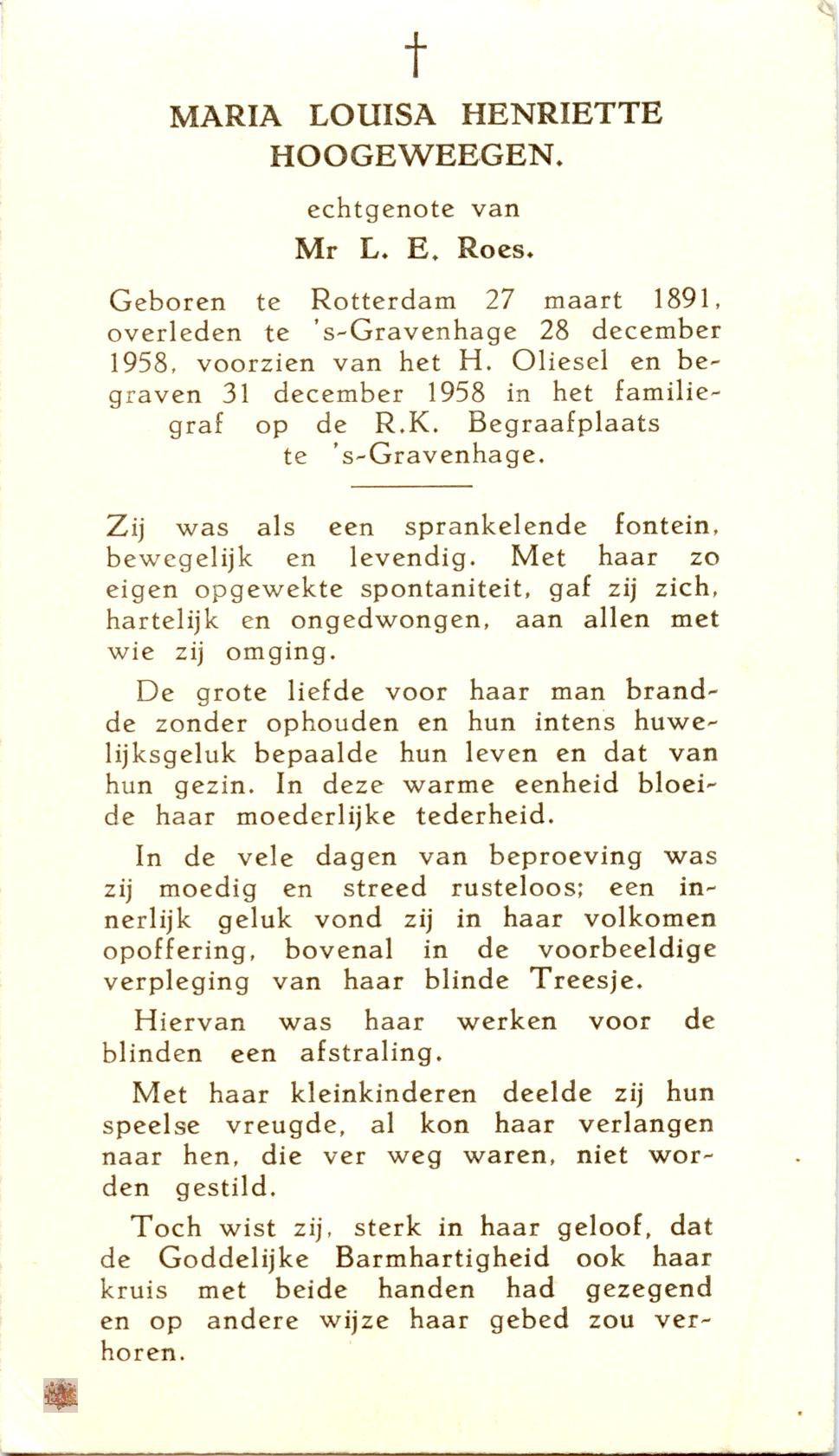 †

MARIA LOUISA HENRIETTE HOOGEWEEGEN.

echtgenote van

Mr L. E. Roes.

Geboren te Rotterdam 27 maart 1891, overleden te 's-Gravenhage 28 december 1958, voorzien van het H. Oliesel en begraven 31 december 1958 in het familiegraf op de R.K. Begraafplaats te 's-Gravenhage.

Zij was als een sprankelende fontein, bewegelijk en levendig. Met haar zo eigen opgewekte spontaniteit, gaf zij zich, hartelijk en ongedwongen, aan allen met wie zij omging.

De grote liefde voor haar man brandde zonder ophouden en hun intens huwelijksgeluk bepaalde hun leven en dat van hun gezin. In deze warme eenheid bloeide haar moederlijke tederheid.

In de vele dagen van beproeving was zij moedig en streed rusteloos; een innerlijk geluk vond zij in haar volkomen opoffering, bovenal in de voorbeeldige verpleging van haar blinde Treesje.

Hiervan was haar werken voor de blinden een afstraling.

Met haar kleinkinderen deelde zij hun speelse vreugde, al kon haar verlangen naar hen, die ver weg waren, niet worden gestild.

Toch wist zij, sterk in haar geloof, dat de Goddelijke Barmhartigheid ook haar kruis met beide handen had gezegend en op andere wijze haar gebed zou verhoren.